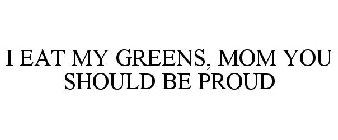 I EAT MY GREENS, MOM YOU SHOULD BE PROUD